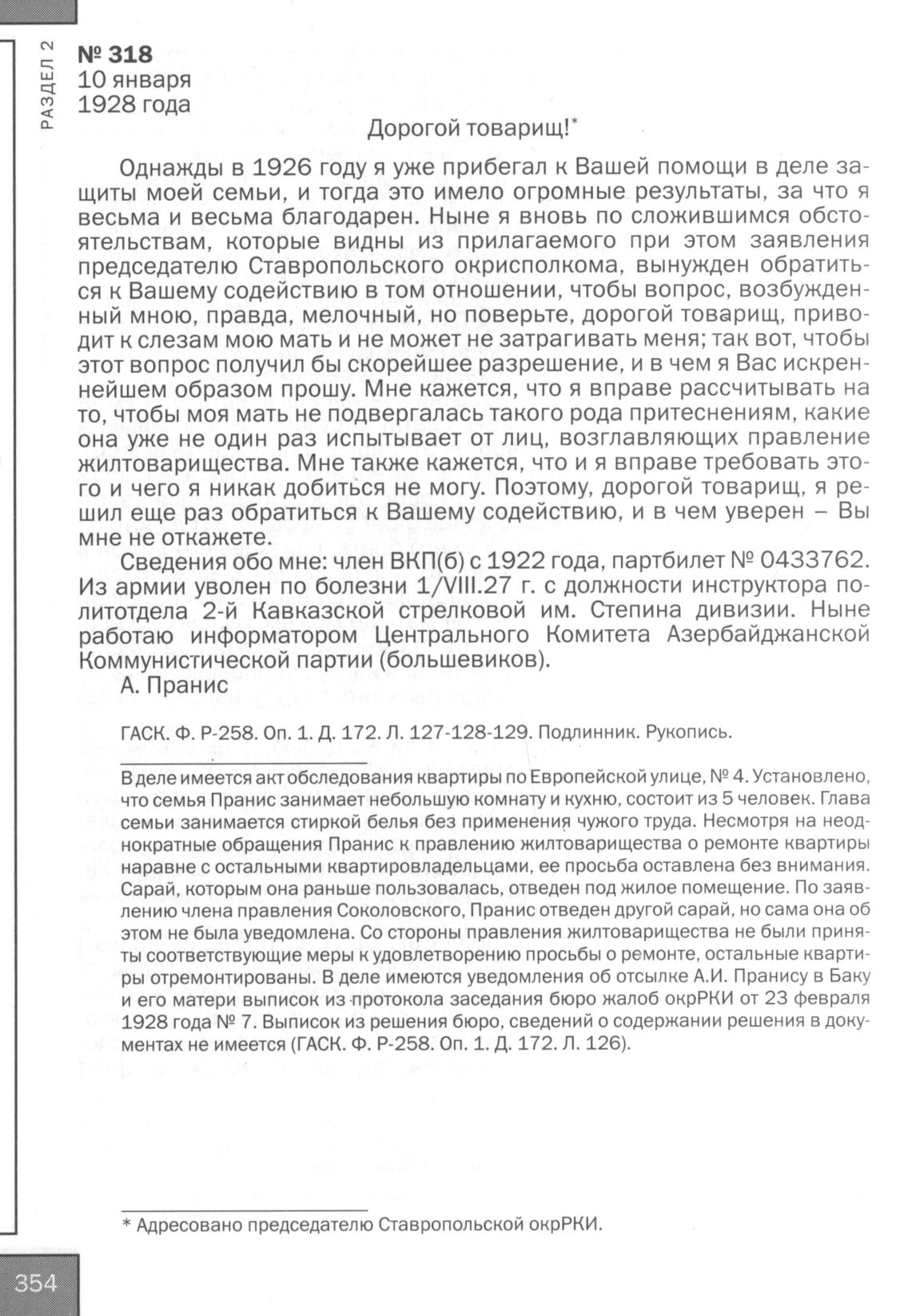 РАЗДЕЛ 2

№ 318
10 января
1928 года

Дорогой товарищ!*

Однажды в 1926 году я уже прибегал к Вашей помощи в деле защиты моей семьи, и тогда это имело огромные результаты, за что я весьма и весьма благодарен. Ныне я вновь по сложившимся обстоятельствам, которые видны из прилагаемого при этом заявления председателю Ставропольского окрисполкома, вынужден обратиться к Вашему содействию в том отношении, чтобы вопрос, возбужденный мною, правда, мелочный, но поверьте, дорогой товарищ, приводит к слезам мою мать и не может не затрагивать меня; так вот, чтобы этот вопрос получил бы скорейшее разрешение, и в чем я Вас искреннейшем образом прошу. Мне кажется, что я вправе рассчитывать на то, чтобы моя мать не подвергалась такого рода притеснениям, какие она уже не один раз испытывает от лиц, возглавляющих правление жилтоварищества. Мне также кажется, что и я вправе требовать этого и чего я никак добиться не могу. Поэтому, дорогой товарищ, я решил еще раз обратиться к Вашему содействию, и в чем уверен – Вы мне не откажете.

Сведения обо мне: член ВКП(б) с 1922 года, партбилет № 0433762. Из армии уволен по болезни 1/VIII.27 г. с должности инструктора политотдела 2-й Кавказской стрелковой им. Степина дивизии. Ныне работаю информатором Центрального Комитета Азербайджанской Коммунистической партии (большевиков).

А. Пранис

ГАСК. Ф. Р-258. Оп. 1. Д. 172. Л. 127-128-129. Подлинник. Рукопись.

В деле имеется акт обследования квартиры по Европейской улице, № 4. Установлено, что семья Пранис занимает небольшую комнату и кухню, состоит из 5 человек. Глава семьи занимается стиркой белья без применения чужого труда. Несмотря на неоднократные обращения Пранис к правлению жилтоварищества о ремонте квартиры наравне с остальными квартировладельцами, ее просьба оставлена без внимания. Сарай, которым она раньше пользовалась, отведен под жилое помещение. По заявлению члена правления Соколовского, Пранис отведен другой сарай, но сама она об этом не была уведомлена. Со стороны правления жилтоварищества не были приняты соответствующие меры к удовлетворению просьбы о ремонте, остальные квартиры отремонтированы. В деле имеются уведомления об отсылке А.И. Пранису в Баку и его матери выписок из протокола заседания бюро жалоб окрРКИ от 23 февраля 1928 года № 7. Выписок из решения бюро, сведений о содержании решения в документах не имеется (ГАСК. Ф. Р-258. Оп. 1. Д. 172. Л. 126).

* Адресовано председателю Ставропольской окрРКИ.

354